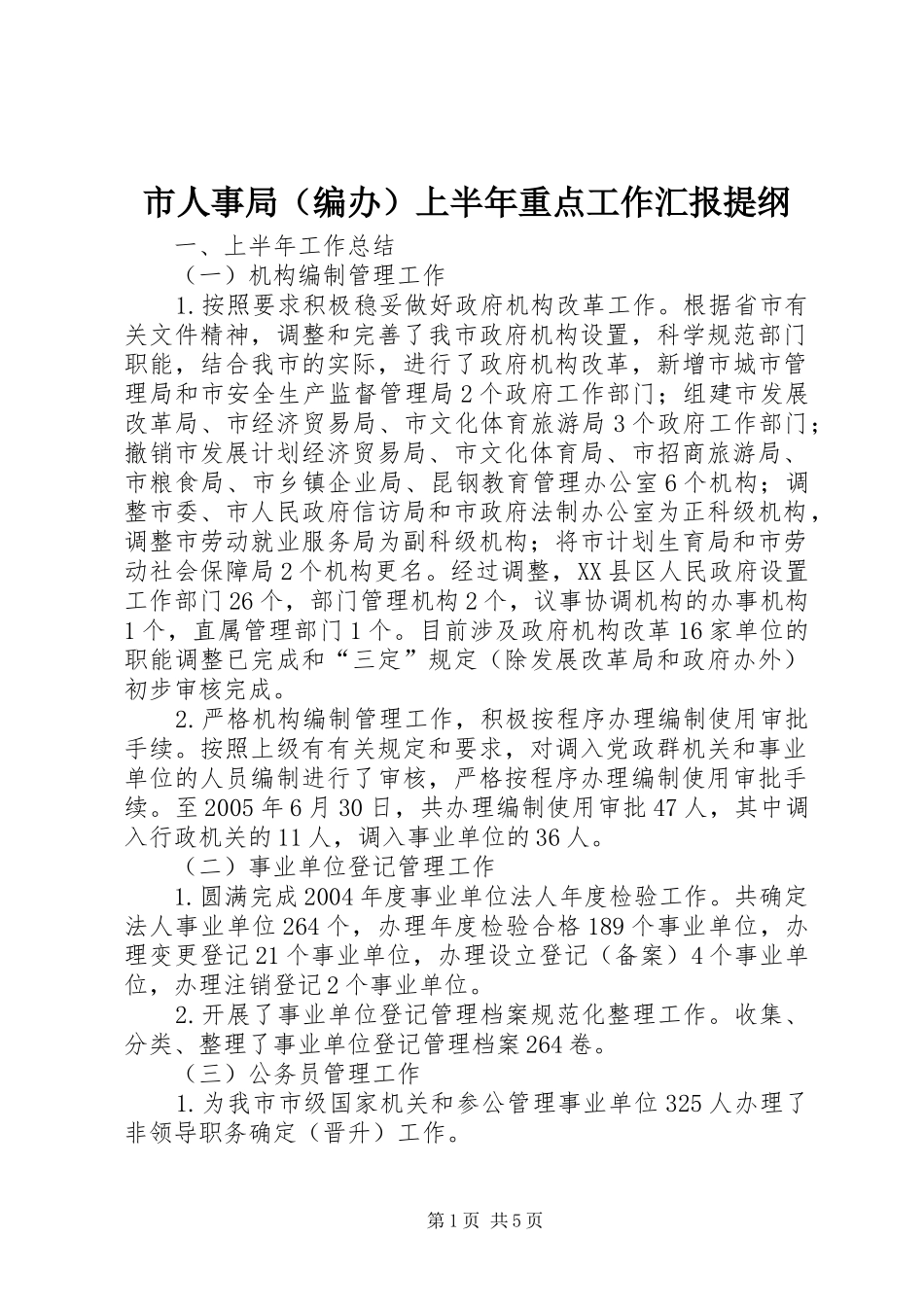 市人事局（编办）上半年重点工作汇报提纲

一、上半年工作总结

（一）机构编制管理工作

1.按照要求积极稳妥做好政府机构改革工作。根据省市有关文件精神，调整和完善了我市政府机构设置，科学规范部门职能，结合我市的实际，进行了政府机构改革，新增市城市管理局和市安全生产监督管理局2个政府工作部门；组建市发展改革局、市经济贸易局、市文化体育旅游局3个政府工作部门；撤销市发展计划经济贸易局、市文化体育局、市招商旅游局、市粮食局、市乡镇企业局、昆钢教育管理办公室6个机构；调整市委、市人民政府信访局和市政府法制办公室为正科级机构，调整市劳动就业服务局为副科级机构；将市计划生育局和市劳动社会保障局2个机构更名。经过调整，XX县区人民政府设置工作部门26个，部门管理机构2个，议事协调机构的办事机构1个，直属管理部门1个。目前涉及政府机构改革16家单位的职能调整已完成和“三定”规定（除发展改革局和政府办外）初步审核完成。

2.严格机构编制管理工作，积极按程序办理编制使用审批手续。按照上级有有关规定和要求，对调入党政群机关和事业单位的人员编制进行了审核，严格按程序办理编制使用审批手续。至2005年6月30日，共办理编制使用审批47人，其中调入行政机关的11人，调入事业单位的36人。

（二）事业单位登记管理工作

1.圆满完成2004年度事业单位法人年度检验工作。共确定法人事业单位264个，办理年度检验合格189个事业单位，办理变更登记21个事业单位，办理设立登记（备案）4个事业单位，办理注销登记2个事业单位。

2.开展了事业单位登记管理档案规范化整理工作。收集、分类、整理了事业单位登记管理档案264卷。

（三）公务员管理工作

1.为我市市级国家机关和参公管理事业单位325人办理了非领导职务确定（晋升）工作。

第1页 共5页